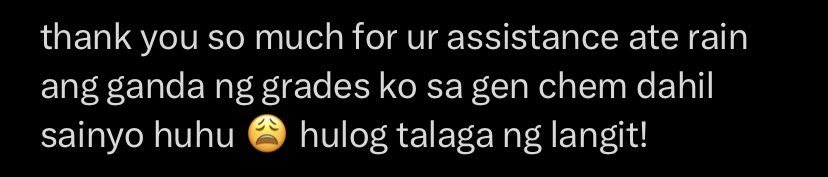 thank you so much for ur assistance ate rain ang ganda ng grades ko sa gen chem dahil sainyo huhu 😩 hulog talaga ng langit!